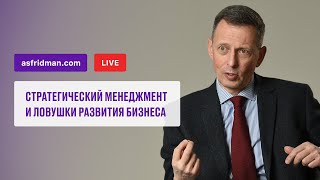 asfridman.com

LIVE

СТРАТЕГИЧЕСКИЙ МЕНЕДЖМЕНТ И ЛОВУШКИ РАЗВИТИЯ БИЗНЕСА